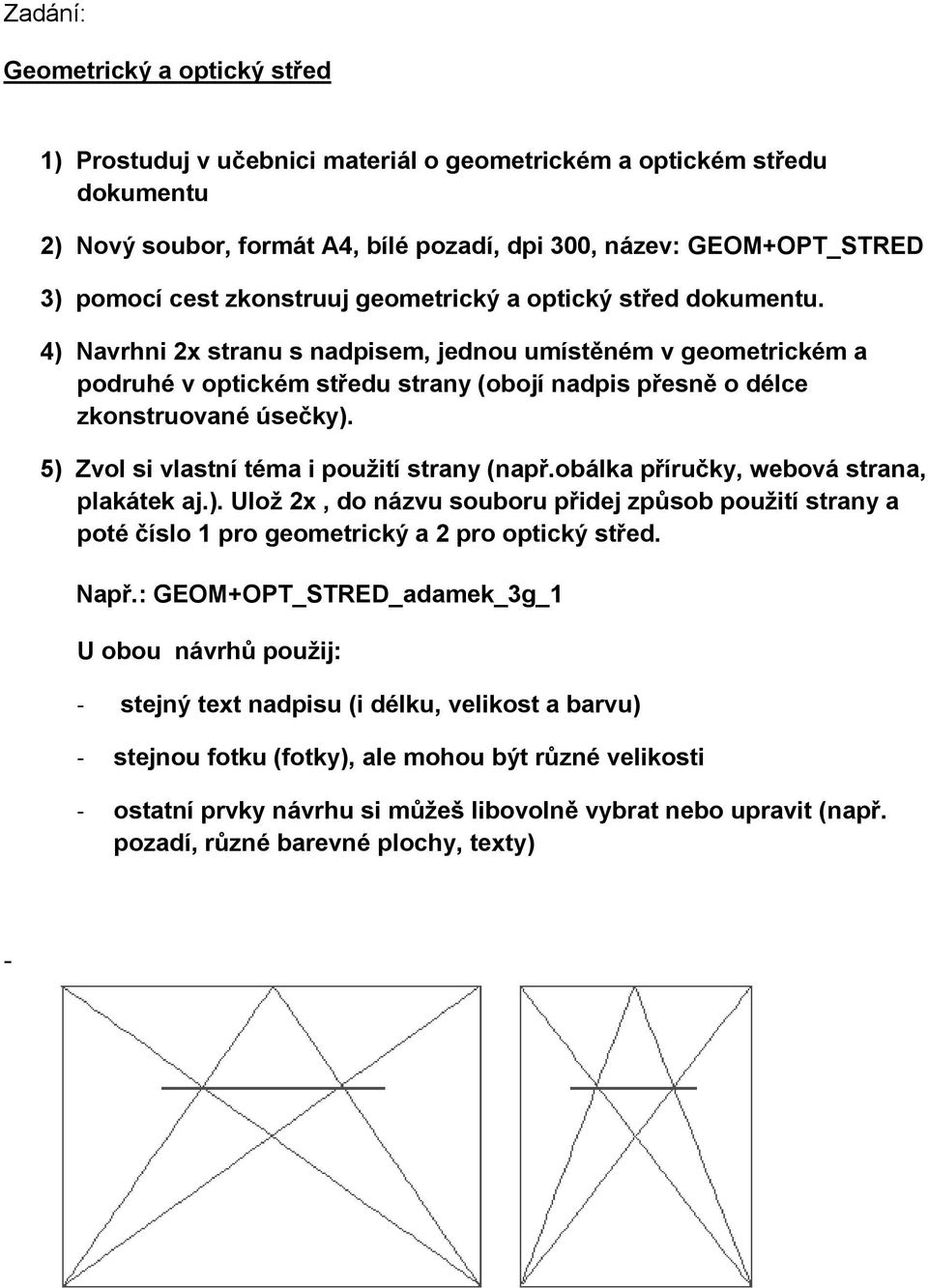 Zadání:

Geometrický a optický střed

1) Prostuduj v učebnici materiál o geometrickém a optickém středu dokumentu

2) Nový soubor, formát A4, bílé pozadí, dpi 300, název: GEOM+OPT_STRED

3) pomocí cest zkonstruuj geometrický a optický střed dokumentu.

4) Navrhni 2x stranu s nadpisem, jednou umístěném v geometrickém a podruhé v optickém středu strany (obojí nadpis přesně o délce zkonstruované úsečky).

5) Zvol si vlastní téma i použití strany (např.obálka příručky, webová strana, plakátek aj.). Ulož 2x , do názvu souboru přidej způsob použití strany a poté číslo 1 pro geometrický a 2 pro optický střed.

Např.: GEOM+OPT_STRED_adamek_3g_1

U obou návrhů použij:

- stejný text nadpisu (i délku, velikost a barvu)

- stejnou fotku (fotky), ale mohou být různé velikosti

- ostatní prvky návrhu si můžeš libovolně vybrat nebo upravit (např. pozadí, různé barevné plochy, texty)

-